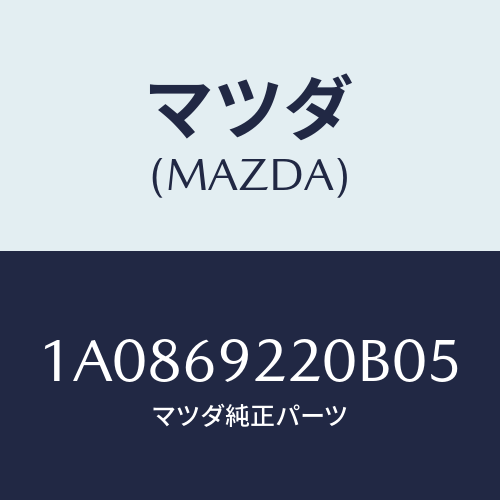 マツダ
(MAZDA)

1A0869220B05
マツダ純正パーツ